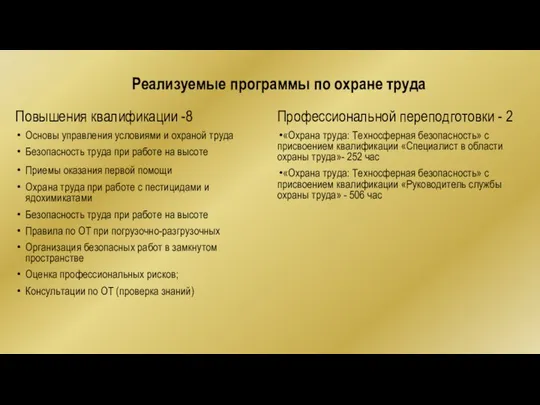 Реализуемые программы по охране труда

Повышения квалификации -8

• Основы управления условиями и охраной труда
• Безопасность труда при работе на высоте
• Приемы оказания первой помощи
• Охрана труда при работе с пестицидами и ядохимикатами
• Безопасность труда при работе на высоте
• Правила по ОТ при погрузочно-разгрузочных
• Организация безопасных работ в замкнутом пространстве
• Оценка профессиональных рисков;
• Консультации по ОТ (проверка знаний)

Профессиональной переподготовки - 2

•«Охрана труда: Техносферная безопасность» с присвоением квалификации «Специалист в области охраны труда»- 252 час
•«Охрана труда: Техносферная безопасность» с присвоением квалификации «Руководитель службы охраны труда» - 506 час